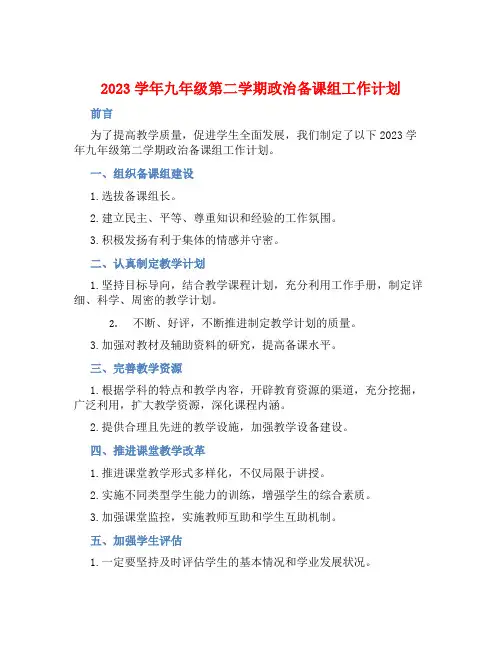 2023 学年九年级第二学期政治备课组工作计划

前言

为了提高教学质量，促进学生全面发展，我们制定了以下 2023 学年九年级第二学期政治备课组工作计划。

一、组织备课组建设

1. 选拔备课组长。

2. 建立民主、平等、尊重知识和经验的工作氛围。

3. 积极发扬有利于集体的情感并守密。

二、认真制定教学计划

1. 坚持目标导向，结合教学课程计划，充分利用工作手册，制定详细、科学、周密的教学计划。

2. 不断、好评，不断推进制定教学计划的质量。

3. 加强对教材及辅助资料的研究，提高备课水平。

三、完善教学资源

1. 根据学科的特点和教学内容，开辟教育资源的渠道，充分挖掘，广泛利用，扩大教学资源，深化课程内涵。

2. 提供合理且先进的教学设施，加强教学设备建设。

四、推进课堂教学改革

1. 推进课堂教学形式多样化，不仅局限于讲授。

2. 实施不同类型学生能力的训练，增强学生的综合素质。

3. 加强课堂监控，实施教师互助和学生互助机制。

五、加强学生评估

1. 一定要坚持及时评估学生的基本情况和学业发展状况。